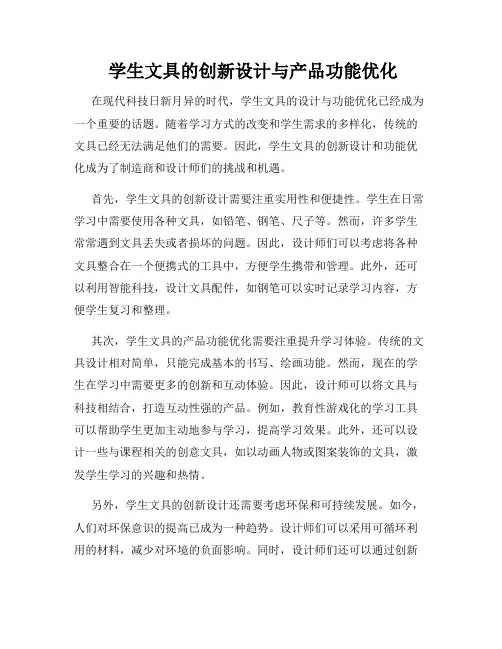 学生文具的创新设计与产品功能优化

在现代科技日新月异的时代，学生文具的设计与功能优化已经成为一个重要的话题。随着学习方式的改变和学生需求的多样化，传统的文具已经无法满足他们的需要。因此，学生文具的创新设计和功能优化成为了制造商和设计师们的挑战和机遇。

首先，学生文具的创新设计需要注重实用性和便捷性。学生在日常学习中需要使用各种文具，如铅笔、钢笔、尺子等。然而，许多学生常常遇到文具丢失或者损坏的问题。因此，设计师们可以考虑将各种文具整合在一个便携式的工具中，方便学生携带和管理。此外，还可以利用智能科技，设计文具配件，如钢笔可以实时记录学习内容，方便学生复习和整理。

其次，学生文具的产品功能优化需要注重提升学习体验。传统的文具设计相对简单，只能完成基本的书写、绘画功能。然而，现在的学生在学习中需要更多的创新和互动体验。因此，设计师可以将文具与科技相结合，打造互动性强的产品。例如，教育性游戏化的学习工具可以帮助学生更加主动地参与学习，提高学习效果。此外，还可以设计一些与课程相关的创意文具，如以动画人物或图案装饰的文具，激发学生学习的兴趣和热情。

另外，学生文具的创新设计还需要考虑环保和可持续发展。如今，人们对环保意识的提高已成为一种趋势。设计师们可以采用可循环利用的材料，减少对环境的负面影响。同时，设计师们还可以通过创新